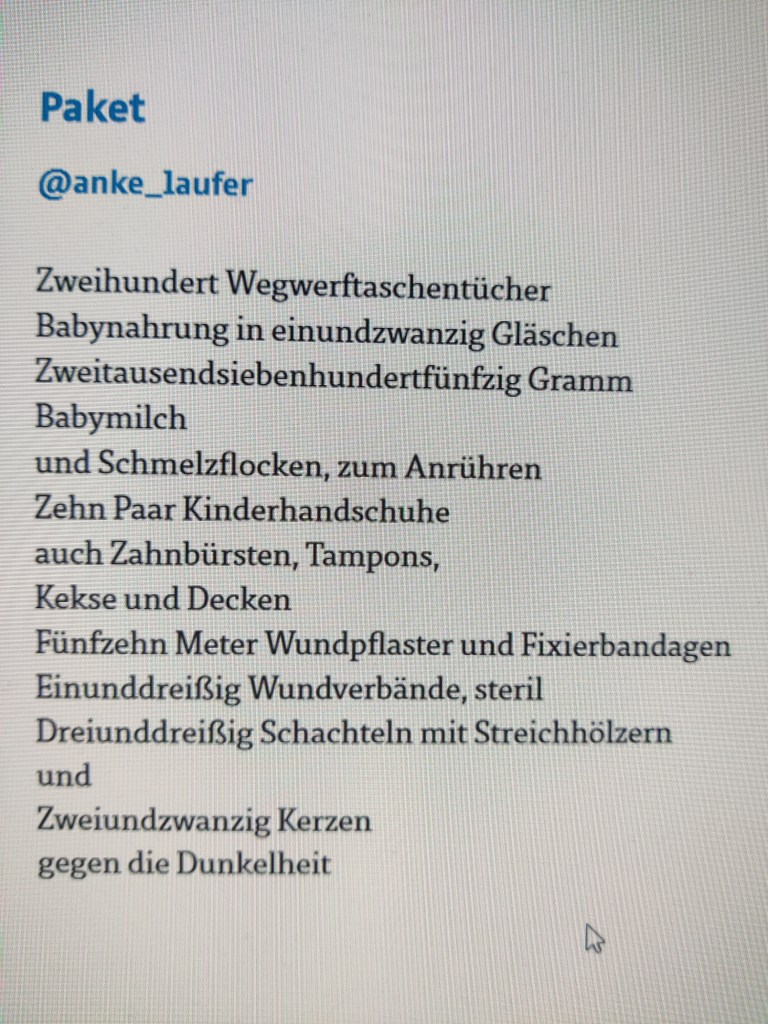 Paket

@anke_laufer

Zweihundert Wegwerftaschentücher
Babynahrung in einundzwanzig Gläschen
Zweitausendsiebenhundertfünfzig Gramm
Babymilch
und Schmelzflocken, zum Anrühren
Zehn Paar Kinderhandschuhe
auch Zahnbürsten, Tampons,
Kekse und Decken
Fünfzehn Meter Wundpflaster und Fixierbandagen
Einunddreißig Wundverbände, steril
Dreiunddreißig Schachteln mit Streichhölzern
und
Zweiundzwanzig Kerzen
gegen die Dunkelheit